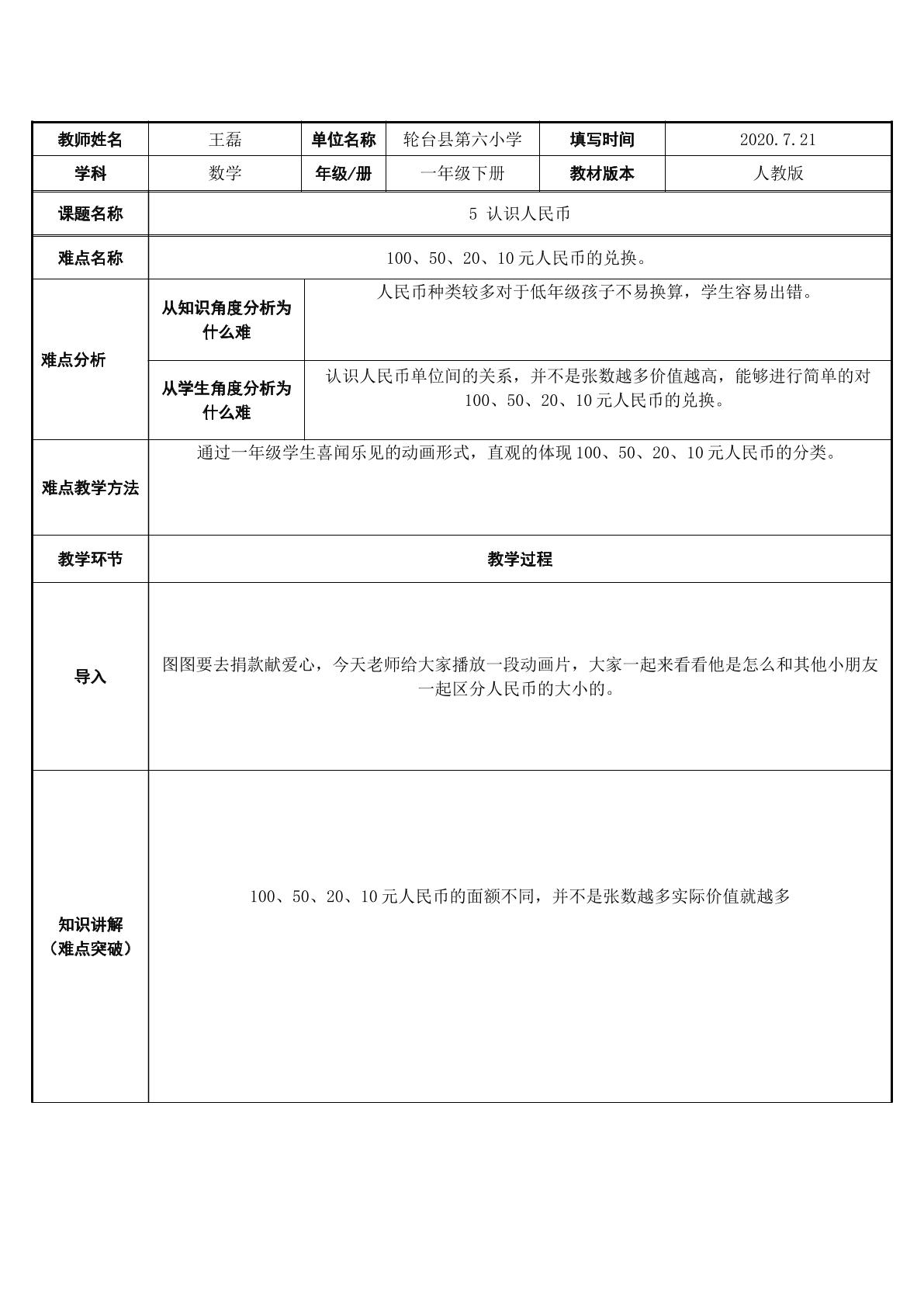 | 教师姓名 | 王磊 | 单位名称 | 轮台县第六小学 | 填写时间 | 2020.7.21 |
|---|---|---|---|---|---|
| 学科 | 数学 | 年级/册 | 一年级下册 | 教材版本 | 人教版 |
| 课题名称 | 5 认识人民币 | | | | |
| 难点名称 | 100、50、20、10元人民币的兑换。 | | | | |
| 难点分析 | 从知识角度分析为什么难 | 人民币种类较多对于低年级孩子不易换算，学生容易出错。 | | | |
| | 从学生角度分析为什么难 | 认识人民币单位间的关系，并不是张数越多价值越高，能够进行简单的对100、50、20、10元人民币的兑换。 | | | |
| 难点教学方法 | 通过一年级学生喜闻乐见的动画形式，直观的体现100、50、20、10元人民币的分类。 | | | | |
| 教学环节 | 教学过程 | | | | |
| 导入 | 图图要去捐款献爱心，今天老师给大家播放一段动画片，大家一起来看看他是怎么和其他小朋友一起区分人民币的大小的。 | | | | |
| 知识讲解（难点突破） | 100、50、20、10元人民币的面额不同，并不是张数越多实际价值就越多 | | | | |